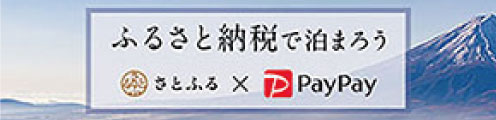 ふるさと納税で泊まろう

さとふる × PayPay